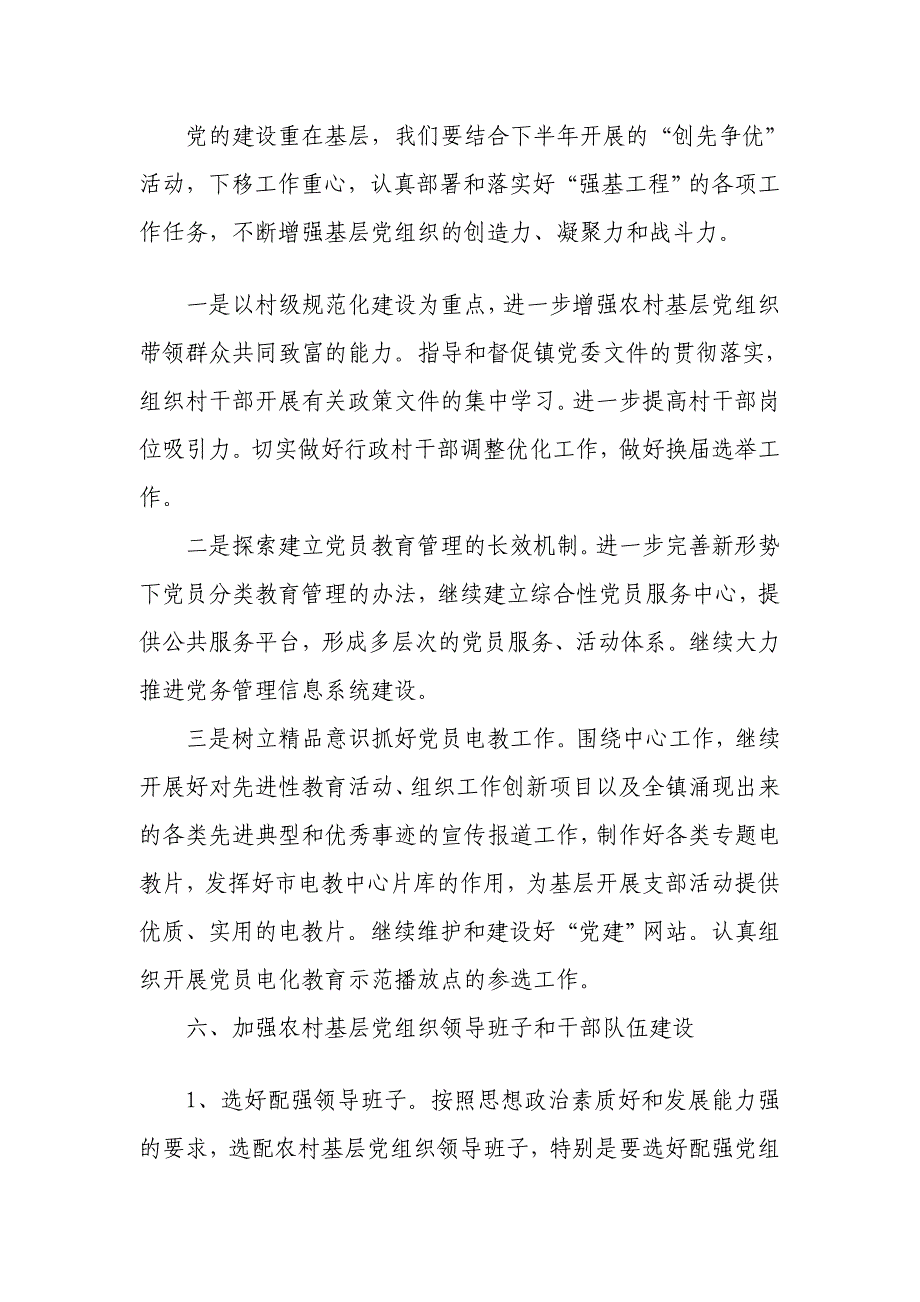 党的建设重在基层，我们要结合下半年开展的“创先争优”活动，下移工作重心，认真部署和落实好“强基工程”的各项工作任务，不断增强基层党组织的创造力、凝聚力和战斗力。

一是以村级规范化建设为重点，进一步增强农村基层党组织带领群众共同致富的能力。指导和督促镇党委文件的贯彻落实，组织村干部开展有关政策文件的集中学习。进一步提高村干部岗位吸引力。切实做好行政村干部调整优化工作，做好换届选举工作。

二是探索建立党员教育管理的长效机制。进一步完善新形势下党员分类教育管理的办法，继续建立综合性党员服务中心，提供公共服务平台，形成多层次的党员服务、活动体系。继续大力推进党务管理信息系统建设。

三是树立精品意识抓好党员电教工作。围绕中心工作，继续开展好对先进性教育活动、组织工作创新项目以及全镇涌现出来的各类先进典型和优秀事迹的宣传报道工作，制作好各类专题电教片，发挥好市电教中心片库的作用，为基层开展支部活动提供优质、实用的电教片。继续维护和建设好“党建”网站。认真组织开展党员电化教育示范播放点的参选工作。

六、加强农村基层党组织领导班子和干部队伍建设

1、选好配强领导班子。按照思想政治素质好和发展能力强的要求，选配农村基层党组织领导班子，特别是要选好配强党组